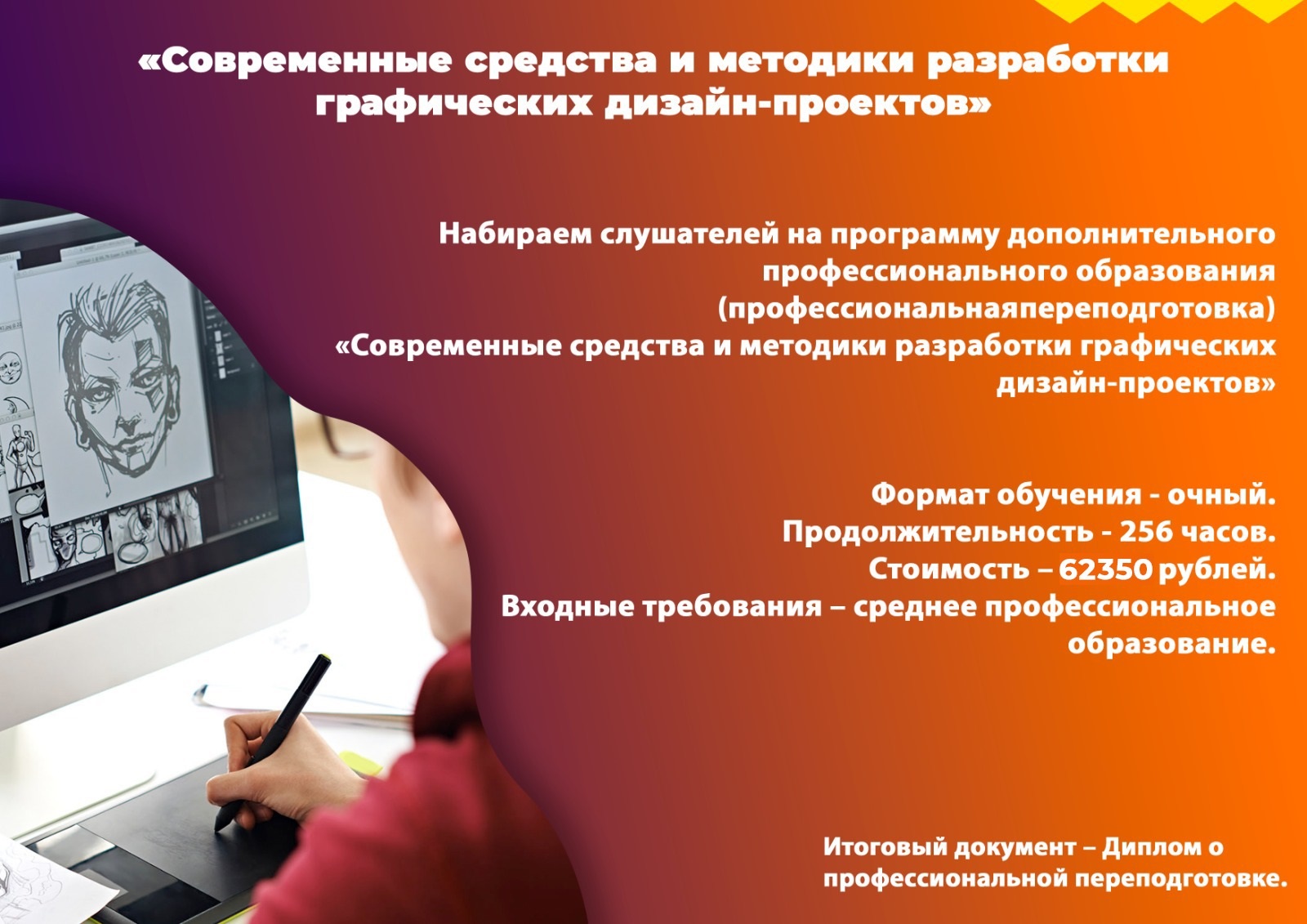 «Современные средства и методики разработки графических дизайн-проектов»

Набираем слушателей на программу дополнительного профессионального образования (профессиональнаяпереподготовка) «Современные средства и методики разработки графических дизайн-проектов»

Формат обучения - очный.
Продолжительность - 256 часов.
Стоимость – 62350 рублей.
Входные требования – среднее профессиональное образование.

Итоговый документ – Диплом о профессиональной переподготовке.